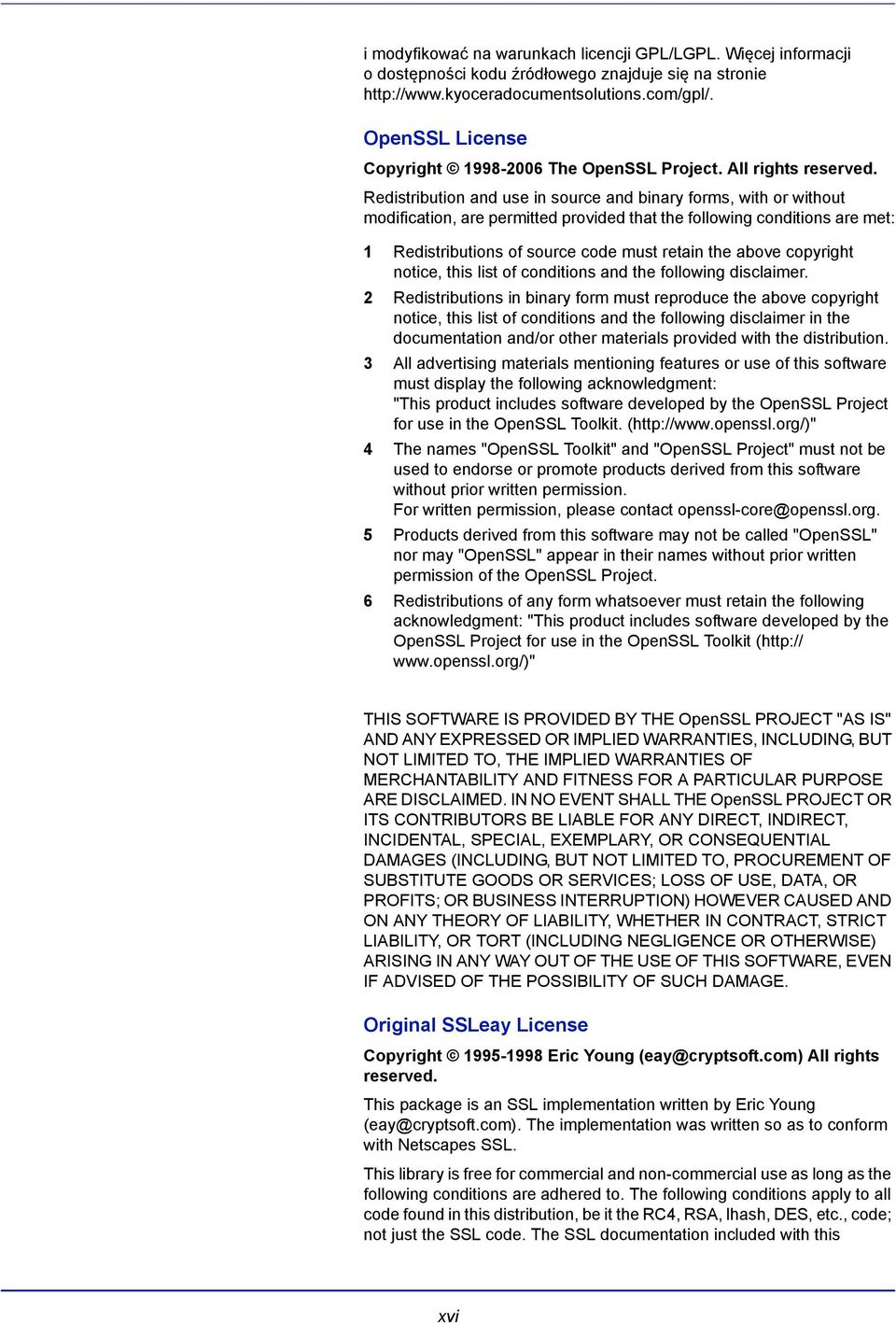 i modyfikować na warunkach licencji GPL/LGPL. Więcej informacji o dostępności kodu źródłowego znajduje się na stronie http://www.kyoceradocumentsolutions.com/gpl/.

OpenSSL License

Copyright © 1998-2006 The OpenSSL Project. All rights reserved.

Redistribution and use in source and binary forms, with or without modification, are permitted provided that the following conditions are met:

1 Redistributions of source code must retain the above copyright notice, this list of conditions and the following disclaimer.

2 Redistributions in binary form must reproduce the above copyright notice, this list of conditions and the following disclaimer in the documentation and/or other materials provided with the distribution.

3 All advertising materials mentioning features or use of this software must display the following acknowledgment: "This product includes software developed by the OpenSSL Project for use in the OpenSSL Toolkit. (http://www.openssl.org/)"

4 The names "OpenSSL Toolkit" and "OpenSSL Project" must not be used to endorse or promote products derived from this software without prior written permission. For written permission, please contact openssl-core@openssl.org.

5 Products derived from this software may not be called "OpenSSL" nor may "OpenSSL" appear in their names without prior written permission of the OpenSSL Project.

6 Redistributions of any form whatsoever must retain the following acknowledgment: "This product includes software developed by the OpenSSL Project for use in the OpenSSL Toolkit (http://www.openssl.org/)"

THIS SOFTWARE IS PROVIDED BY THE OpenSSL PROJECT "AS IS" AND ANY EXPRESSED OR IMPLIED WARRANTIES, INCLUDING, BUT NOT LIMITED TO, THE IMPLIED WARRANTIES OF MERCHANTABILITY AND FITNESS FOR A PARTICULAR PURPOSE ARE DISCLAIMED. IN NO EVENT SHALL THE OpenSSL PROJECT OR ITS CONTRIBUTORS BE LIABLE FOR ANY DIRECT, INDIRECT, INCIDENTAL, SPECIAL, EXEMPLARY, OR CONSEQUENTIAL DAMAGES (INCLUDING, BUT NOT LIMITED TO, PROCUREMENT OF SUBSTITUTE GOODS OR SERVICES; LOSS OF USE, DATA, OR PROFITS; OR BUSINESS INTERRUPTION) HOWEVER CAUSED AND ON ANY THEORY OF LIABILITY, WHETHER IN CONTRACT, STRICT LIABILITY, OR TORT (INCLUDING NEGLIGENCE OR OTHERWISE) ARISING IN ANY WAY OUT OF THE USE OF THIS SOFTWARE, EVEN IF ADVISED OF THE POSSIBILITY OF SUCH DAMAGE.

Original SSLeay License

Copyright © 1995-1998 Eric Young (eay@cryptsoft.com) All rights reserved.

This package is an SSL implementation written by Eric Young (eay@cryptsoft.com). The implementation was written so as to conform with Netscapes SSL.

This library is free for commercial and non-commercial use as long as the following conditions are adhered to. The following conditions apply to all code found in this distribution, be it the RC4, RSA, lhash, DES, etc., code; not just the SSL code. The SSL documentation included with this

xvi